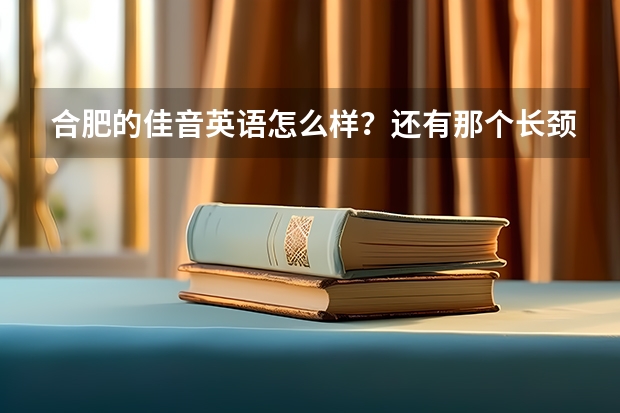 合肥的佳音英语怎么样？还有那个长颈